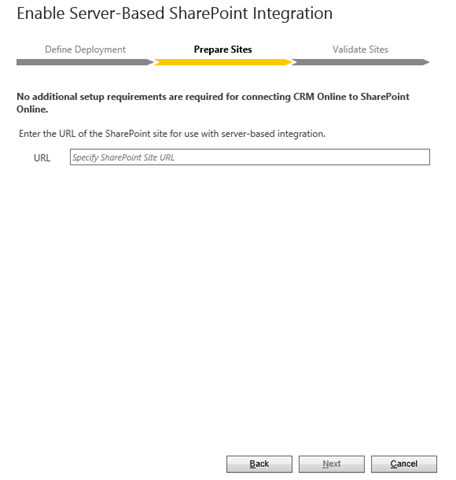 Enable Server-Based SharePoint Integration

Define Deployment

Prepare Sites

Validate Sites

No additional setup requirements are required for connecting CRM Online to SharePoint Online.

Enter the URL of the SharePoint site for use with server-based integration.

URL Specify SharePoint Site URL

Back Next Cancel